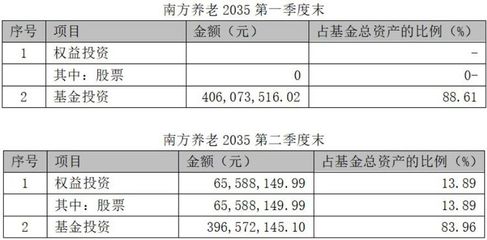 南方养老 2035 第一季度末

| 序号 | 项目 | 金额（元） | 占基金总资产的比例（%） |
|---|---|---|---|
| 1 | 权益投资 | | - |
| | 其中：股票 | 0 | 0- |
| 2 | 基金投资 | 406,073,516.02 | 88.61 |

南方养老 2035 第二季度末

| 序号 | 项目 | 金额（元） | 占基金总资产的比例（%） |
|---|---|---|---|
| 1 | 权益投资 | 65,588,149.99 | 13.89 |
| | 其中：股票 | 65,588,149.99 | 13.89 |
| 2 | 基金投资 | 396,572,145.10 | 83.96 |